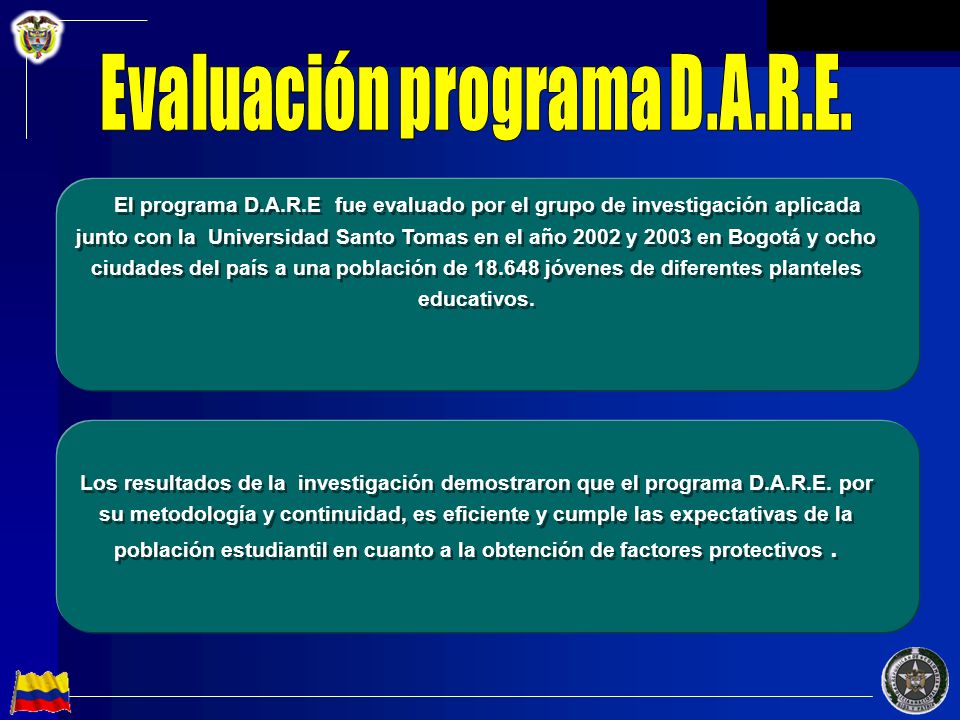 Evaluación programa D.A.R.E.

El programa D.A.R.E fue evaluado por el grupo de investigación aplicada junto con la Universidad Santo Tomas en el año 2002 y 2003 en Bogotá y ocho ciudades del país a una población de 18.648 jóvenes de diferentes planteles educativos.

Los resultados de la investigación demostraron que el programa D.A.R.E. por su metodología y continuidad, es eficiente y cumple las expectativas de la población estudiantil en cuanto a la obtención de factores protectivos .